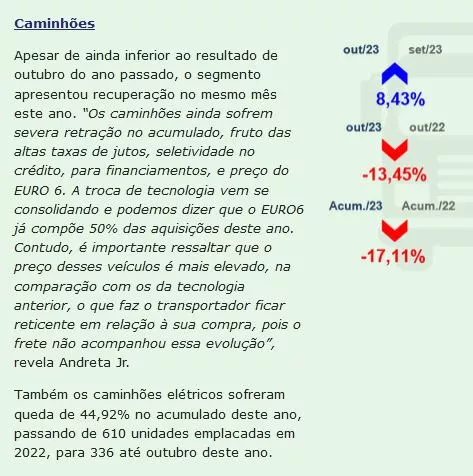 Caminhões

Apesar de ainda inferior ao resultado de outubro do ano passado, o segmento apresentou recuperação no mesmo mês este ano. "Os caminhões ainda sofrem severa retração no acumulado, fruto das altas taxas de jutos, seletividade no crédito, para financiamentos, e preço do EURO 6. A troca de tecnologia vem se consolidando e podemos dizer que o EURO6 já compõe 50% das aquisições deste ano. Contudo, é importante ressaltar que o preço desses veículos é mais elevado, na comparação com os da tecnologia anterior, o que faz o transportador ficar reticente em relação à sua compra, pois o frete não acompanhou essa evolução", revela Andreta Jr.

Também os caminhões elétricos sofreram queda de 44,92% no acumulado deste ano, passando de 610 unidades emplacadas em 2022, para 336 até outubro deste ano.

out/23 set/23
8,43%
out/23 out/22
-13,45%
Acum./23 Acum./22
-17,11%